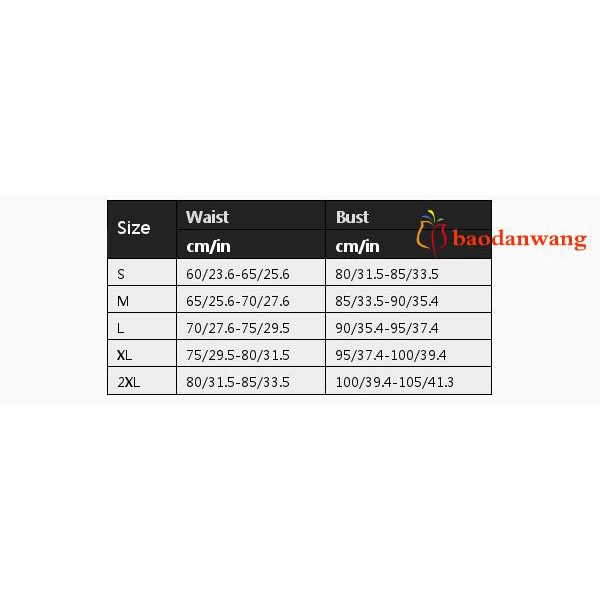 | Size | Waist cm/in | Bust cm/in |
|---|---|---|
| S | 60/23.6-65/25.6 | 80/31.5-85/33.5 |
| M | 65/25.6-70/27.6 | 85/33.5-90/35.4 |
| L | 70/27.6-75/29.5 | 90/35.4-95/37.4 |
| XL | 75/29.5-80/31.5 | 95/37.4-100/39.4 |
| 2XL | 80/31.5-85/33.5 | 100/39.4-105/41.3 |

baodanwang